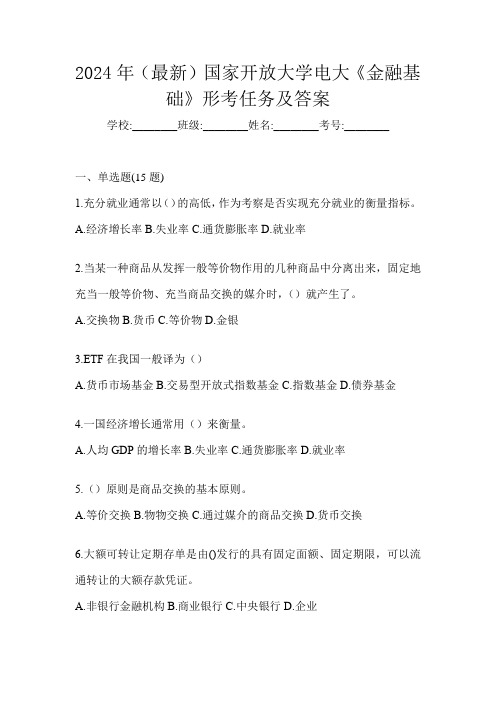 2024年（最新）国家开放大学电大《金融基础》形考任务及答案

学校:________班级:________姓名:________考号:________

一、单选题(15题)

1.充分就业通常以()的高低，作为考察是否实现充分就业的衡量指标。

A.经济增长率 B.失业率 C.通货膨胀率 D.就业率

2.当某一种商品从发挥一般等价物作用的几种商品中分离出来，固定地充当一般等价物、充当商品交换的媒介时，（）就产生了。

A.交换物 B.货币 C.等价物 D.金银

3.ETF在我国一般译为（）

A.货币市场基金 B.交易型开放式指数基金 C.指数基金 D.债券基金

4.一国经济增长通常用（）来衡量。

A.人均GDP的增长率 B.失业率 C.通货膨胀率 D.就业率

5.（）原则是商品交换的基本原则。

A.等价交换 B.物物交换 C.通过媒介的商品交换 D.货币交换

6.大额可转让定期存单是由()发行的具有固定面额、固定期限，可以流通转让的大额存款凭证。

A.非银行金融机构 B.商业银行 C.中央银行 D.企业